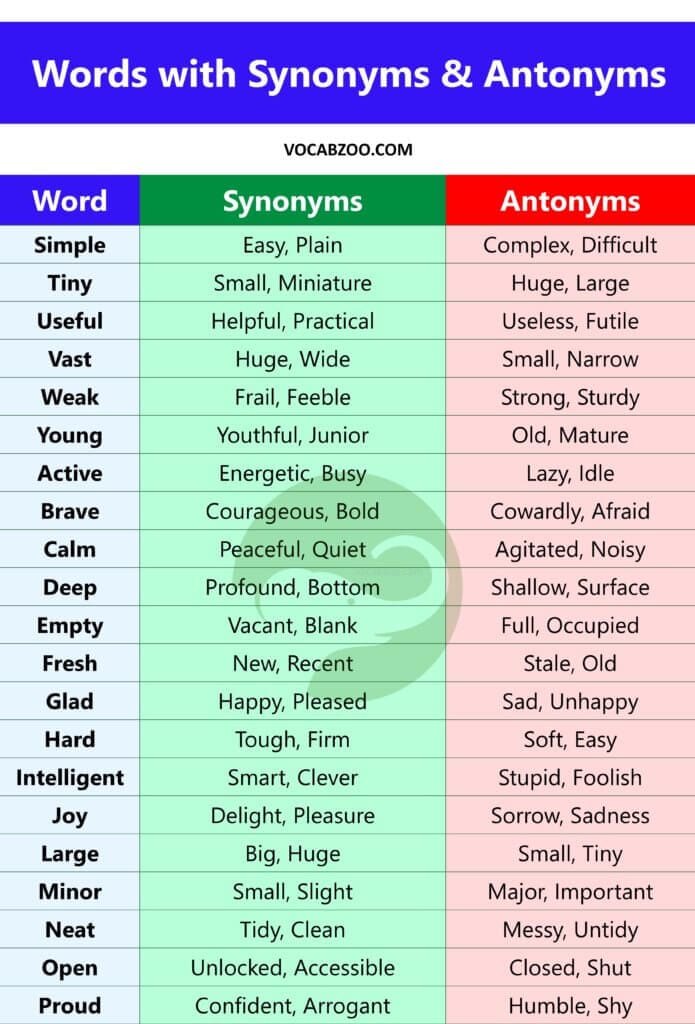 Words with Synonyms & Antonyms

VOCABZOO.COM

| Word | Synonyms | Antonyms |
|---|---|---|
| Simple | Easy, Plain | Complex, Difficult |
| Tiny | Small, Miniature | Huge, Large |
| Useful | Helpful, Practical | Useless, Futile |
| Vast | Huge, Wide | Small, Narrow |
| Weak | Frail, Feeble | Strong, Sturdy |
| Young | Youthful, Junior | Old, Mature |
| Active | Energetic, Busy | Lazy, Idle |
| Brave | Courageous, Bold | Cowardly, Afraid |
| Calm | Peaceful, Quiet | Agitated, Noisy |
| Deep | Profound, Bottom | Shallow, Surface |
| Empty | Vacant, Blank | Full, Occupied |
| Fresh | New, Recent | Stale, Old |
| Glad | Happy, Pleased | Sad, Unhappy |
| Hard | Tough, Firm | Soft, Easy |
| Intelligent | Smart, Clever | Stupid, Foolish |
| Joy | Delight, Pleasure | Sorrow, Sadness |
| Large | Big, Huge | Small, Tiny |
| Minor | Small, Slight | Major, Important |
| Neat | Tidy, Clean | Messy, Untidy |
| Open | Unlocked, Accessible | Closed, Shut |
| Proud | Confident, Arrogant | Humble, Shy |